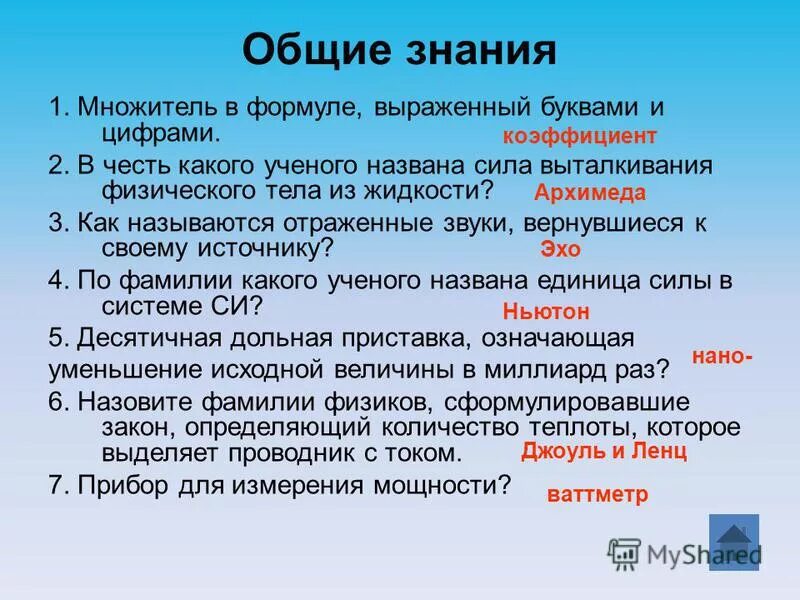 Общие знания

1. Множитель в формуле, выраженный буквами и цифрами. коэффициент

2. В честь какого ученого названа сила выталкивания физического тела из жидкости? Архимеда

3. Как называются отраженные звуки, вернувшиеся к своему источнику? Эхо

4. По фамилии какого ученого названа единица силы в системе СИ? Ньютон

5. Десятичная дольная приставка, означающая уменьшение исходной величины в миллиард раз? нано-

6. Назовите фамилии физиков, сформулировавшие закон, определяющий количество теплоты, которое выделяет проводник с током. Джоуль и Ленц

7. Прибор для измерения мощности? ваттметр

MyShared